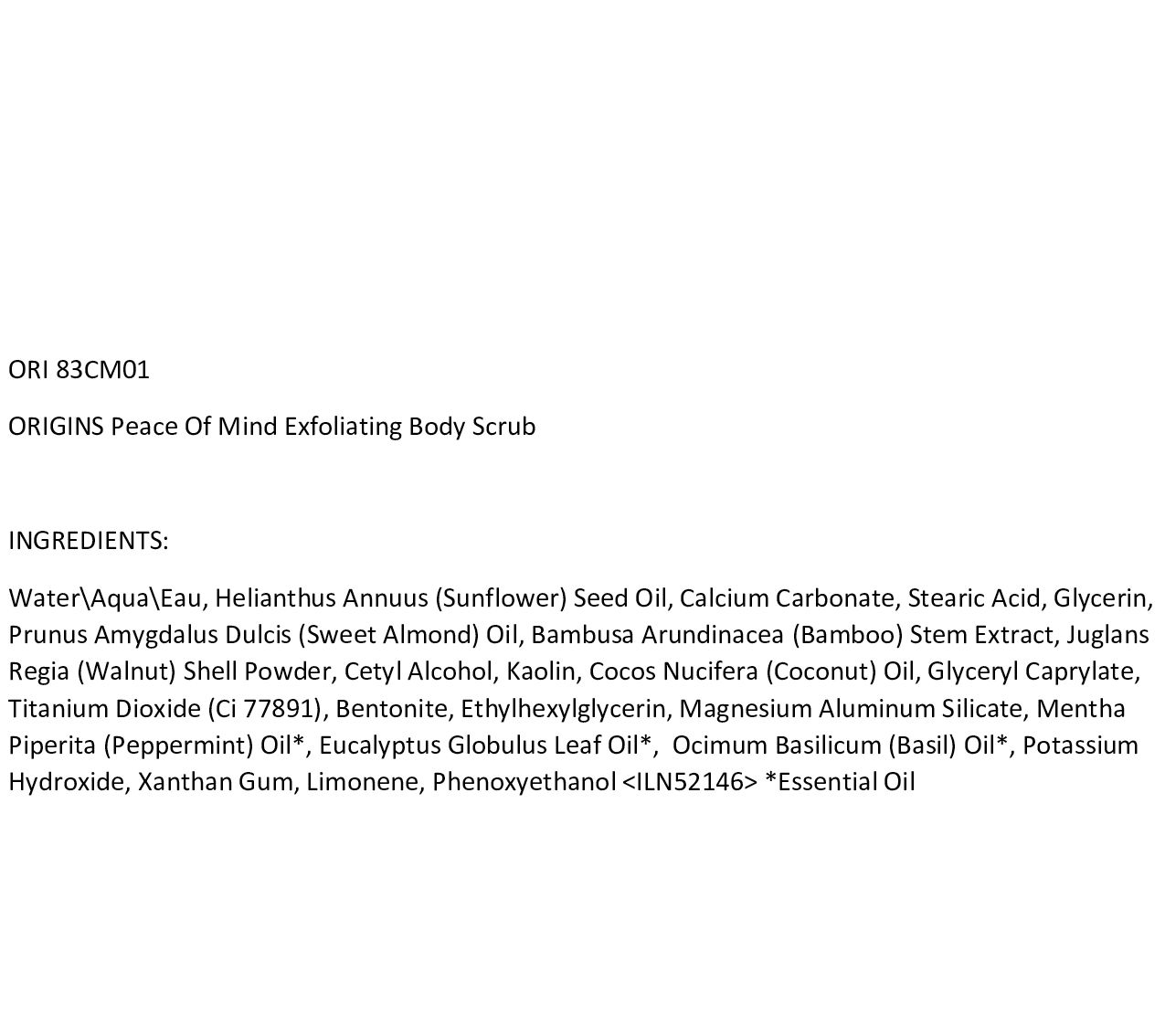 ORI 83CM01

ORIGINS Peace Of Mind Exfoliating Body Scrub

INGREDIENTS:

Water\Aqua\Eau, Helianthus Annuus (Sunflower) Seed Oil, Calcium Carbonate, Stearic Acid, Glycerin, Prunus Amygdalus Dulcis (Sweet Almond) Oil, Bambusa Arundinacea (Bamboo) Stem Extract, Juglans Regia (Walnut) Shell Powder, Cetyl Alcohol, Kaolin, Cocos Nucifera (Coconut) Oil, Glyceryl Caprylate, Titanium Dioxide (Ci 77891), Bentonite, Ethylhexylglycerin, Magnesium Aluminum Silicate, Mentha Piperita (Peppermint) Oil*, Eucalyptus Globulus Leaf Oil*, Ocimum Basilicum (Basil) Oil*, Potassium Hydroxide, Xanthan Gum, Limonene, Phenoxyethanol <ILN52146> *Essential Oil